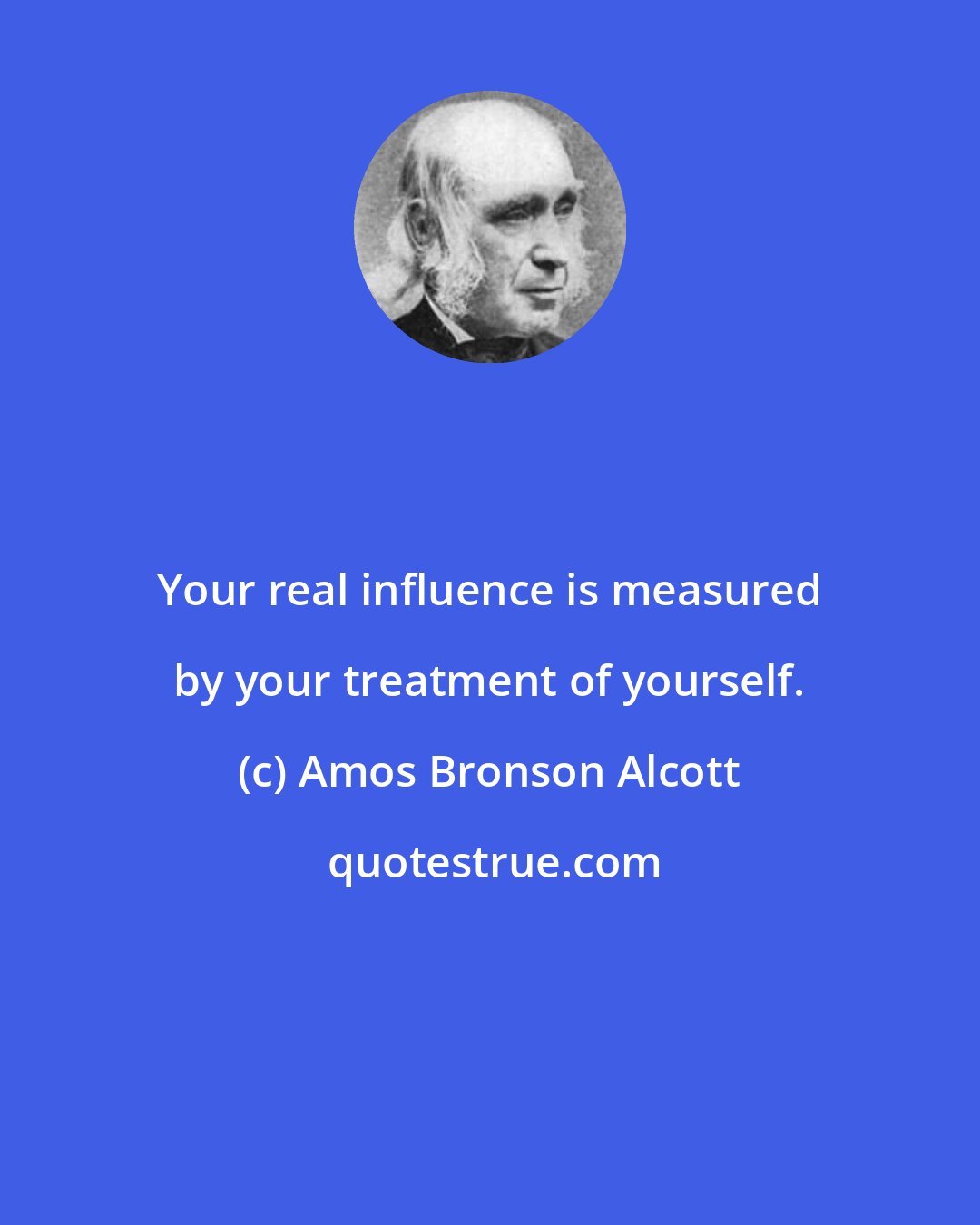 Your real influence is measured by your treatment of yourself.

(c) Amos Bronson Alcott

quotestrue.com